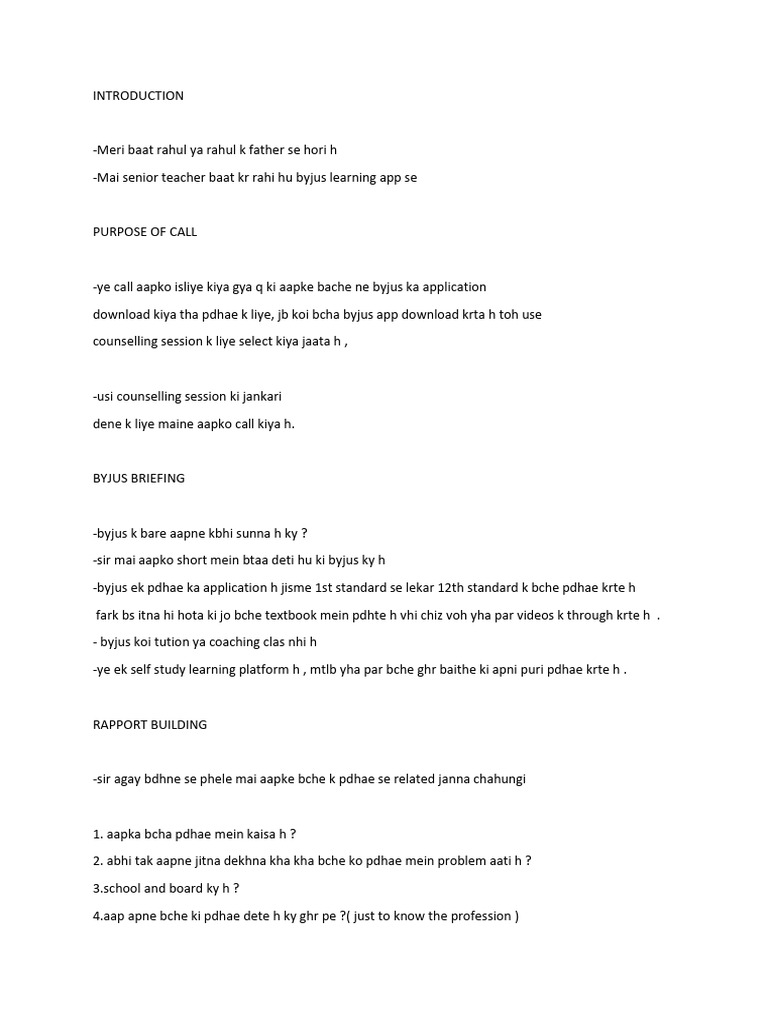 INTRODUCTION

-Meri baat rahul ya rahul k father se hori h
-Mai senior teacher baat kr rahi hu byjus learning app se

PURPOSE OF CALL

-ye call aapko isliye kiya gya q ki aapke bache ne byjus ka application download kiya tha pdhae k liye, jb koi bcha byjus app download krta h toh use counselling session k liye select kiya jaata h ,

-usi counselling session ki jankari dene k liye maine aapko call kiya h.

BYJUS BRIEFING

-byjus k bare aapne kbhi sunna h ky ?
-sir mai aapko short mein btaa deti hu ki byjus ky h
-byjus ek pdhae ka application h jisme 1st standard se lekar 12th standard k bche pdhae krte h
fark bs itna hi hota ki jo bche textbook mein pdhte h vhi chiz voh yha par videos k through krte h .
- byjus koi tution ya coaching clas nhi h
-ye ek self study learning platform h , mtlb yha par bche ghr baithe ki apni puri pdhae krte h .

RAPPORT BUILDING

-sir agay bdhne se phele mai aapke bche k pdhae se related janna chahungi

1. aapka bcha pdhae mein kaisa h ?
2. abhi tak aapne jitna dekhna kha kha bche ko pdhae mein problem aati h ?
3.school and board ky h ?
4.aap apne bche ki pdhae dete h ky ghr pe ?( just to know the profession )